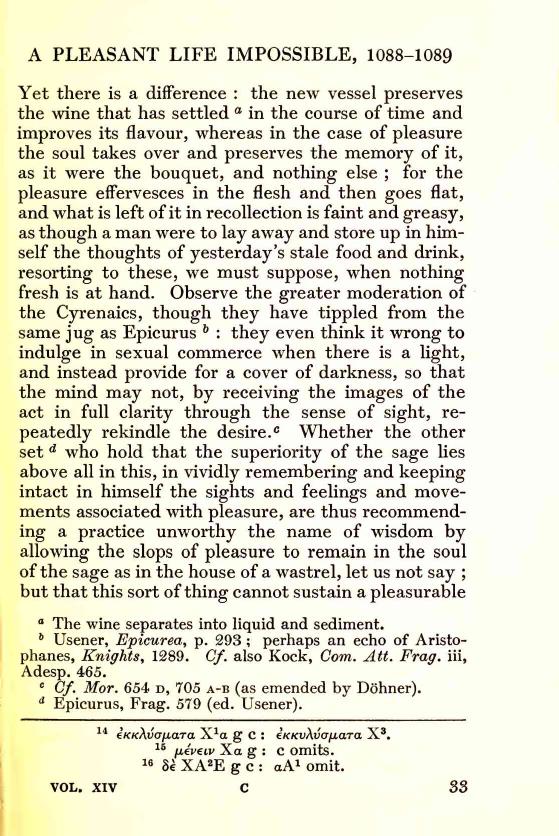 A PLEASANT LIFE IMPOSSIBLE, 1088–1089

Yet there is a difference : the new vessel preserves the wine that has settled $^a$ in the course of time and improves its flavour, whereas in the case of pleasure the soul takes over and preserves the memory of it, as it were the bouquet, and nothing else ; for the pleasure effervesces in the flesh and then goes flat, and what is left of it in recollection is faint and greasy, as though a man were to lay away and store up in himself the thoughts of yesterday's stale food and drink, resorting to these, we must suppose, when nothing fresh is at hand. Observe the greater moderation of the Cyrenaics, though they have tippled from the same jug as Epicurus $^b$ : they even think it wrong to indulge in sexual commerce when there is a light, and instead provide for a cover of darkness, so that the mind may not, by receiving the images of the act in full clarity through the sense of sight, repeatedly rekindle the desire.$^c$ Whether the other set $^d$ who hold that the superiority of the sage lies above all in this, in vividly remembering and keeping intact in himself the sights and feelings and movements associated with pleasure, are thus recommending a practice unworthy the name of wisdom by allowing the slops of pleasure to remain in the soul of the sage as in the house of a wastrel, let us not say ; but that this sort of thing cannot sustain a pleasurable

$^a$ The wine separates into liquid and sediment.
$^b$ Usener, Epicurea, p. 293 ; perhaps an echo of Aristophanes, Knights, 1289. Cf. also Kock, Com. Att. Frag. iii, Adesp. 465.
$^c$ Cf. Mor. 654 D, 705 A-B (as emended by Döhner).
$^d$ Epicurus, Frag. 579 (ed. Usener).

$^{14}$ ἐκκλύσματα X$^1$a g c : ἐκκυλύσματα X$^3$.
$^{15}$ μένειν Xa g : c omits.
$^{16}$ δὲ XA$^2$E g c : aA$^1$ omit.

VOL. XIV C 33